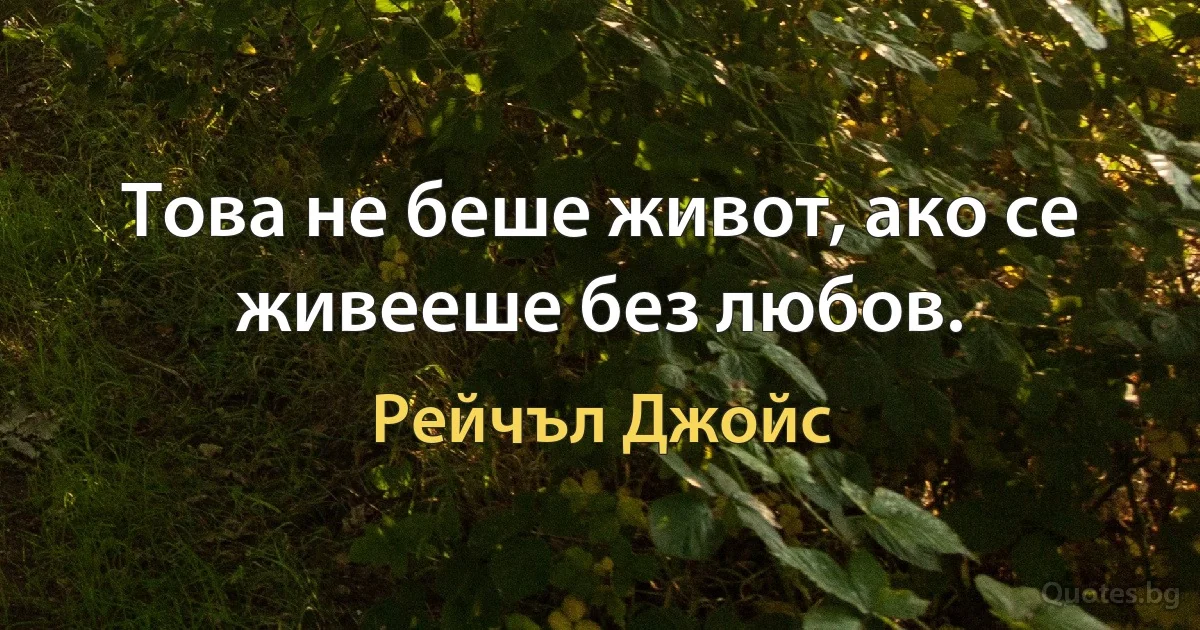 Това не беше живот, ако се живееше без любов.

Рейчъл Джойс

Quotes.bg